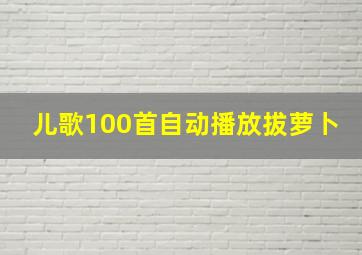 儿歌100首自动播放拔萝卜